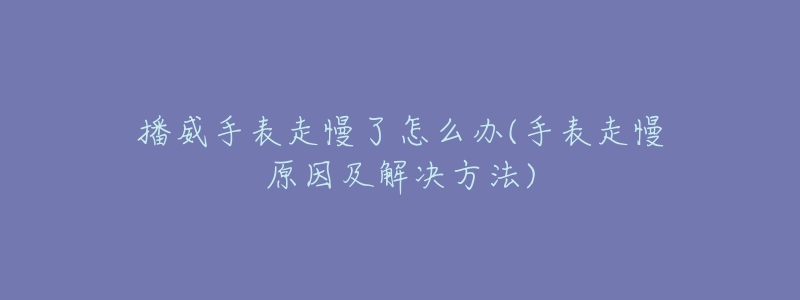 播威手表走慢了怎么办(手表走慢原因及解决方法)